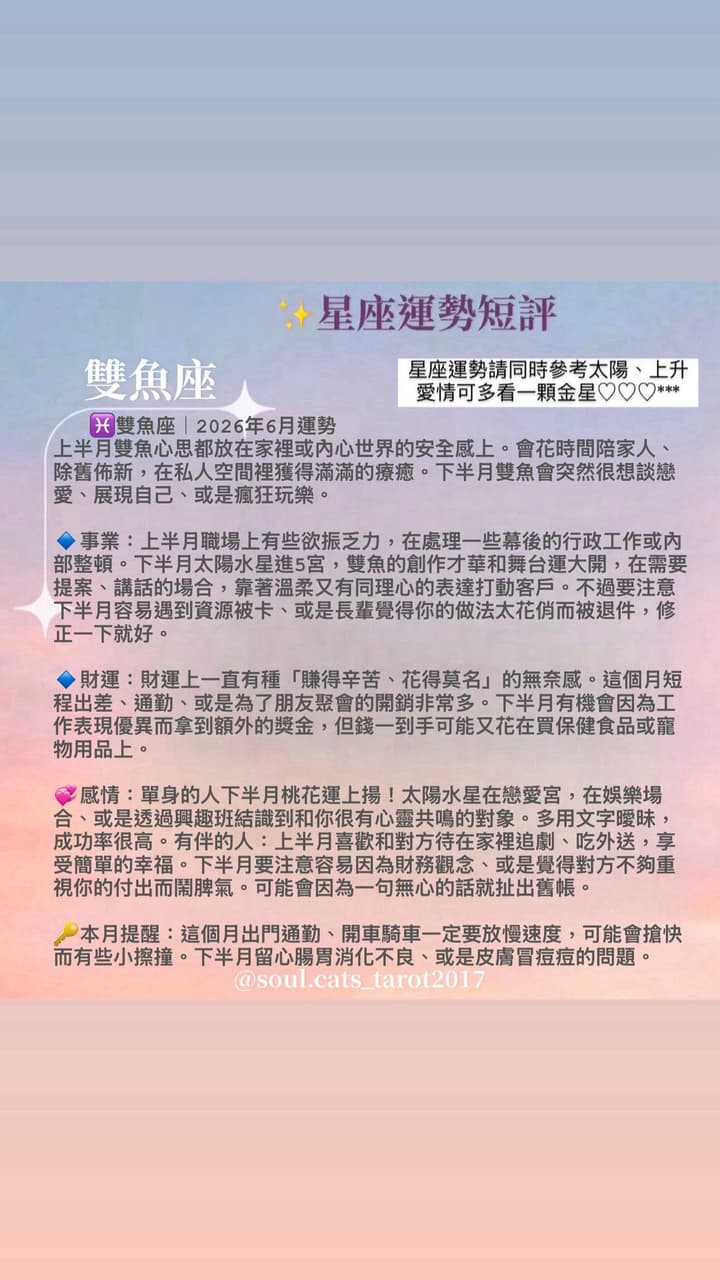 ✨星座運勢短評

雙魚座

星座運勢請同時參考太陽、上升
愛情可多看一顆金星♡♡♡***

♓雙魚座｜2026年6月運勢
上半月雙魚心思都放在家裡或內心世界的安全感上。會花時間陪家人、除舊佈新，在私人空間裡獲得滿滿的療癒。下半月雙魚會突然很想談戀愛、展現自己、或是瘋狂玩樂。

🔹事業：上半月職場上有些欲振乏力，在處理一些幕後的行政工作或內部整頓。下半月太陽水星進5宮，雙魚的創作才華和舞台運大開，在需要提案、講話的場合，靠著溫柔又有同理心的表達打動客戶。不過要注意下半月容易遇到資源被卡、或是長輩覺得你的做法太花俏而被退件，修正一下就好。

🔹財運：財運上一直有種「賺得辛苦、花得莫名」的無奈感。這個月短程出差、通勤、或是為了朋友聚會的開銷非常多。下半月有機會因為工作表現優異而拿到額外的獎金，但錢一到手可能又花在買保健食品或寵物用品上。

💞感情：單身的人下半月桃花運上揚！太陽水星在戀愛宮，在娛樂場合、或是透過興趣班結識到和你很有心靈共鳴的對象。多用文字曖昧，成功率很高。有伴的人：上半月喜歡和對方待在家裡追劇、吃外送，享受簡單的幸福。下半月要注意容易因為財務觀念、或是覺得對方不夠重視你的付出而鬧脾氣。可能會因為一句無心的話就扯出舊帳。

🔑本月提醒：這個月出門通勤、開車騎車一定要放慢速度，可能會搶快而有些小擦撞。下半月留心腸胃消化不良、或是皮膚冒痘痘的問題。
@soul.cats_tarot2017